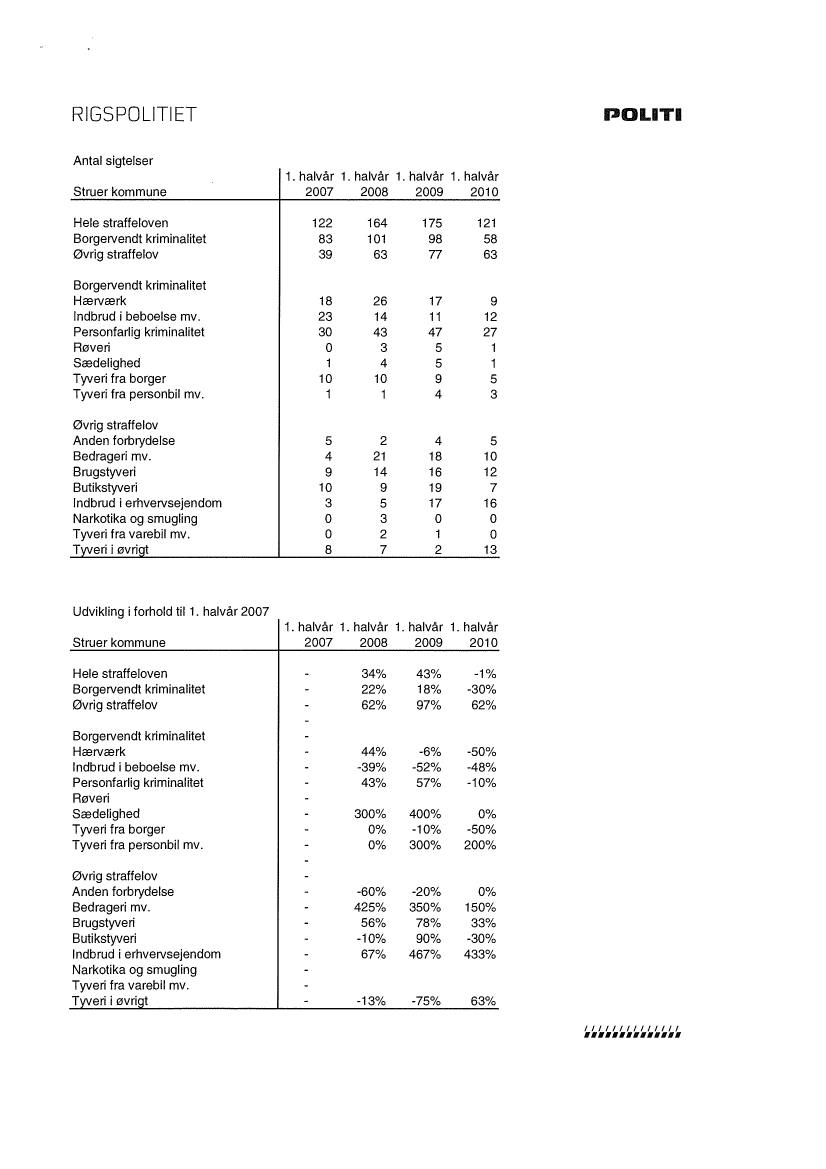 RIGSPOLITIET

POLITI

Antal sigtelser

| Struer kommune | 1. halvår 2007 | 1. halvår 2008 | 1. halvår 2009 | 1. halvår 2010 |
|---|---|---|---|---|
| Hele straffeloven | 122 | 164 | 175 | 121 |
| Borgervendt kriminalitet | 83 | 101 | 98 | 58 |
| Øvrig straffelov | 39 | 63 | 77 | 63 |
| Borgervendt kriminalitet | | | | |
| Hærværk | 18 | 26 | 17 | 9 |
| Indbrud i beboelse mv. | 23 | 14 | 11 | 12 |
| Personfarlig kriminalitet | 30 | 43 | 47 | 27 |
| Røveri | 0 | 3 | 5 | 1 |
| Sædelighed | 1 | 4 | 5 | 1 |
| Tyveri fra borger | 10 | 10 | 9 | 5 |
| Tyveri fra personbil mv. | 1 | 1 | 4 | 3 |
| Øvrig straffelov | | | | |
| Anden forbrydelse | 5 | 2 | 4 | 5 |
| Bedrageri mv. | 4 | 21 | 18 | 10 |
| Brugstyveri | 9 | 14 | 16 | 12 |
| Butikstyveri | 10 | 9 | 19 | 7 |
| Indbrud i erhvervsejendom | 3 | 5 | 17 | 16 |
| Narkotika og smugling | 0 | 3 | 0 | 0 |
| Tyveri fra varebil mv. | 0 | 2 | 1 | 0 |
| Tyveri i øvrigt | 8 | 7 | 2 | 13 |

Udvikling i forhold til 1. halvår 2007

| Struer kommune | 1. halvår 2007 | 1. halvår 2008 | 1. halvår 2009 | 1. halvår 2010 |
|---|---|---|---|---|
| Hele straffeloven | - | 34% | 43% | -1% |
| Borgervendt kriminalitet | - | 22% | 18% | -30% |
| Øvrig straffelov | - | 62% | 97% | 62% |
| | - | | | |
| Borgervendt kriminalitet | - | | | |
| Hærværk | - | 44% | -6% | -50% |
| Indbrud i beboelse mv. | - | -39% | -52% | -48% |
| Personfarlig kriminalitet | - | 43% | 57% | -10% |
| Røveri | - | | | |
| Sædelighed | - | 300% | 400% | 0% |
| Tyveri fra borger | - | 0% | -10% | -50% |
| Tyveri fra personbil mv. | - | 0% | 300% | 200% |
| | - | | | |
| Øvrig straffelov | - | | | |
| Anden forbrydelse | - | -60% | -20% | 0% |
| Bedrageri mv. | - | 425% | 350% | 150% |
| Brugstyveri | - | 56% | 78% | 33% |
| Butikstyveri | - | -10% | 90% | -30% |
| Indbrud i erhvervsejendom | - | 67% | 467% | 433% |
| Narkotika og smugling | - | | | |
| Tyveri fra varebil mv. | - | | | |
| Tyveri i øvrigt | - | -13% | -75% | 63% |